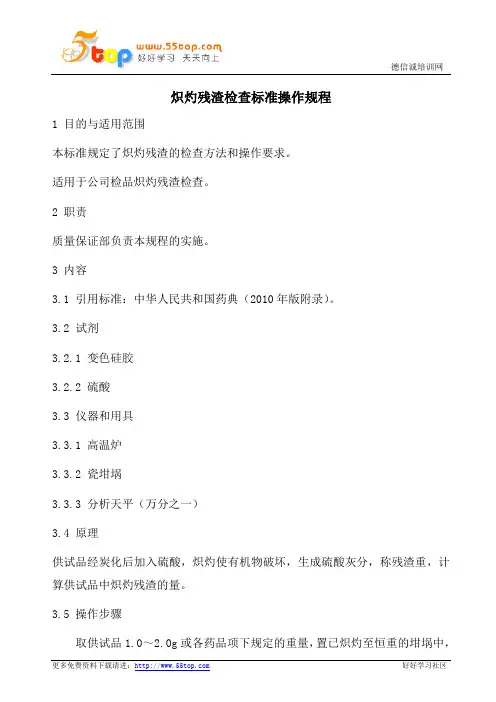 5top www.55top.com 好好学习 天天向上

德信诚培训网

炽灼残渣检查标准操作规程

1 目的与适用范围

本标准规定了炽灼残渣的检查方法和操作要求。

适用于公司检品炽灼残渣检查。

2 职责

质量保证部负责本规程的实施。

3 内容

3.1 引用标准：中华人民共和国药典（2010年版附录）。

3.2 试剂

3.2.1 变色硅胶

3.2.2 硫酸

3.3 仪器和用具

3.3.1 高温炉

3.3.2 瓷坩埚

3.3.3 分析天平（万分之一）

3.4 原理

供试品经炭化后加入硫酸，炽灼使有机物破坏，生成硫酸灰分，称残渣重，计算供试品中炽灼残渣的量。

3.5 操作步骤

取供试品 1.0～2.0g 或各药品项下规定的重量，置已炽灼至恒重的坩埚中，

更多免费资料下载请进：http://www.55top.com

好好学习社区